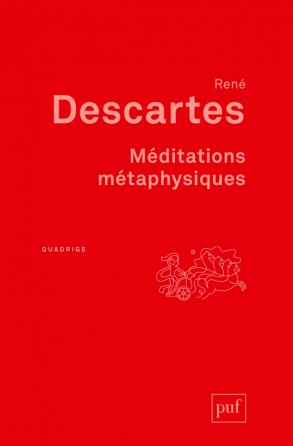 René
Descartes

Méditations métaphysiques

QUADRIGE

puf